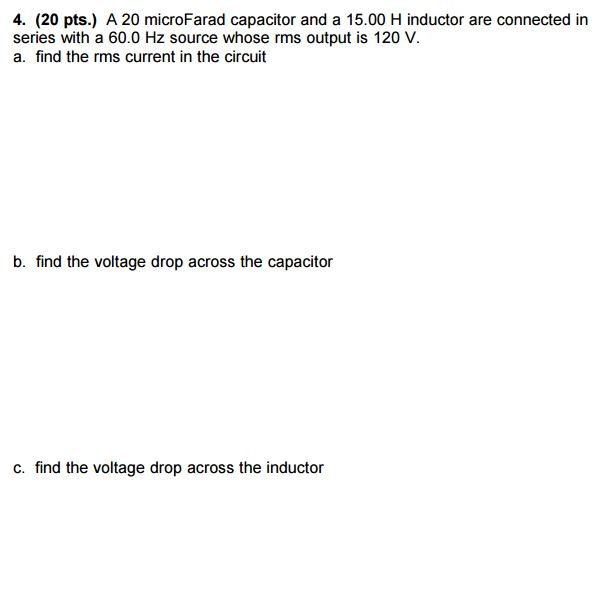 4. (20 pts.) A 20 microFarad capacitor and a 15.00 H inductor are connected in series with a 60.0 Hz source whose rms output is 120 V.
a. find the rms current in the circuit

b. find the voltage drop across the capacitor

c. find the voltage drop across the inductor